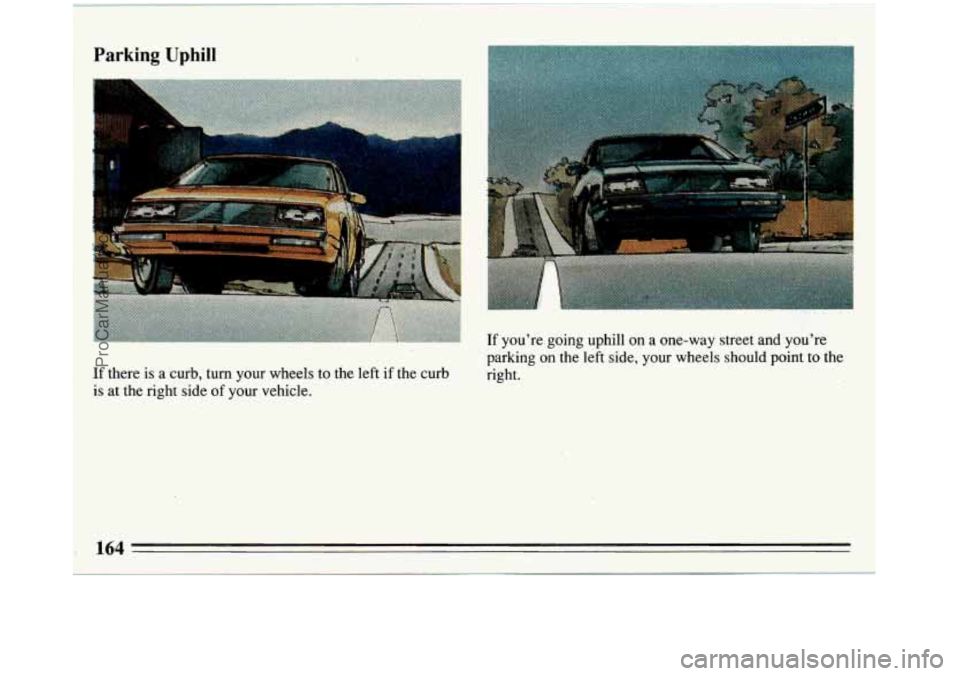 Parking Uphill

If there is a curb, turn your wheels to the left if the curb is at the right side of your vehicle.

If you're going uphill on a one-way street and you're parking on the left side, your wheels should point to the right.

164

ProCarManuals.com

carmanualsonline.info